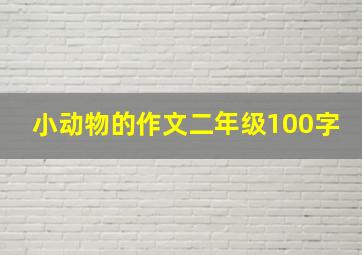 小动物的作文二年级100字